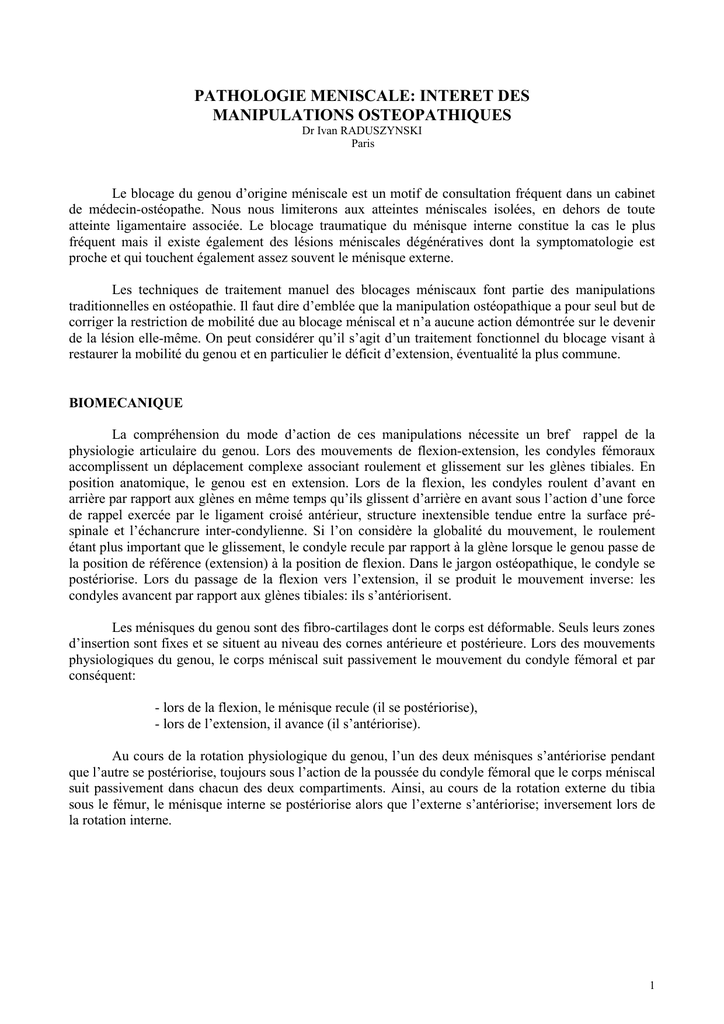 PATHOLOGIE MENISCALE: INTERET DES MANIPULATIONS OSTEOPATHIQUES
Dr Ivan RADUSZYNSKI
Paris

Le blocage du genou d'origine méniscale est un motif de consultation fréquent dans un cabinet de médecin-ostéopathe. Nous nous limiterons aux atteintes méniscales isolées, en dehors de toute atteinte ligamentaire associée. Le blocage traumatique du ménisque interne constitue la cas le plus fréquent mais il existe également des lésions méniscales dégénératives dont la symptomatologie est proche et qui touchent également assez souvent le ménisque externe.

Les techniques de traitement manuel des blocages méniscaux font partie des manipulations traditionnelles en ostéopathie. Il faut dire d'emblée que la manipulation ostéopathique a pour seul but de corriger la restriction de mobilité due au blocage méniscal et n'a aucune action démontrée sur le devenir de la lésion elle-même. On peut considérer qu'il s'agit d'un traitement fonctionnel du blocage visant à restaurer la mobilité du genou et en particulier le déficit d'extension, éventualité la plus commune.

BIOMECANIQUE

La compréhension du mode d'action de ces manipulations nécessite un bref rappel de la physiologie articulaire du genou. Lors des mouvements de flexion-extension, les condyles fémoraux accomplissent un déplacement complexe associant roulement et glissement sur les glènes tibiales. En position anatomique, le genou est en extension. Lors de la flexion, les condyles roulent d'avant en arrière par rapport aux glènes en même temps qu'ils glissent d'arrière en avant sous l'action d'une force de rappel exercée par le ligament croisé antérieur, structure inextensible tendue entre la surface pré-spinale et l'échancrure inter-condylienne. Si l'on considère la globalité du mouvement, le roulement étant plus important que le glissement, le condyle recule par rapport à la glène lorsque le genou passe de la position de référence (extension) à la position de flexion. Dans le jargon ostéopathique, le condyle se postériorise. Lors du passage de la flexion vers l'extension, il se produit le mouvement inverse: les condyles avancent par rapport aux glènes tibiales: ils s'antériorisent.

Les ménisques du genou sont des fibro-cartilages dont le corps est déformable. Seuls leurs zones d'insertion sont fixes et se situent au niveau des cornes antérieure et postérieure. Lors des mouvements physiologiques du genou, le corps méniscal suit passivement le mouvement du condyle fémoral et par conséquent:

- lors de la flexion, le ménisque recule (il se postériorise),
- lors de l'extension, il avance (il s'antériorise).

Au cours de la rotation physiologique du genou, l'un des deux ménisques s'antériorise pendant que l'autre se postériorise, toujours sous l'action de la poussée du condyle fémoral que le corps méniscal suit passivement dans chacun des deux compartiments. Ainsi, au cours de la rotation externe du tibia sous le fémur, le ménisque interne se postériorise alors que l'externe s'antériorise; inversement lors de la rotation interne.

1